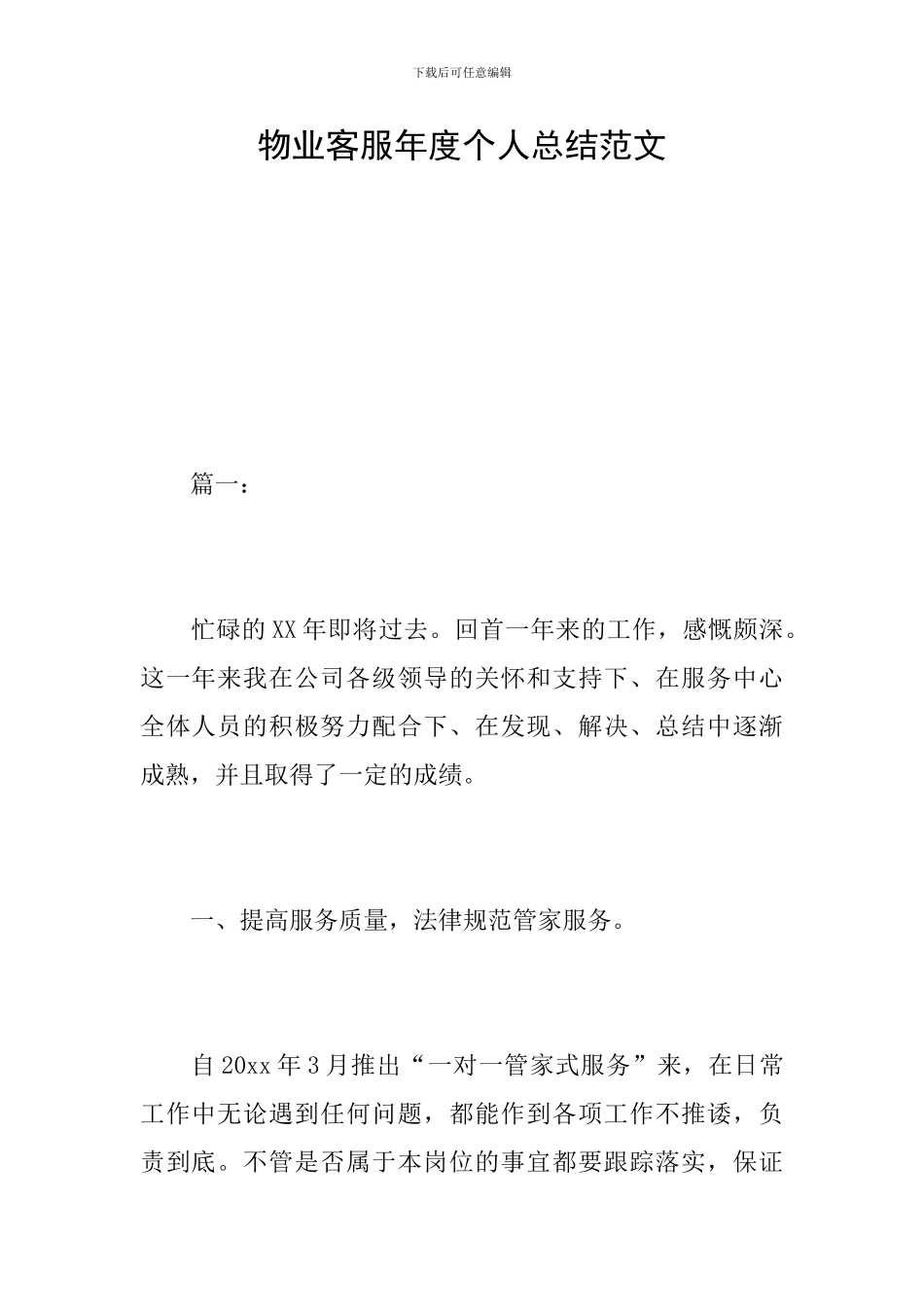 下载后可任意编辑

物业客服年度个人总结范文

篇一：

忙碌的XX年即将过去。回首一年来的工作，感慨颇深。这一年来我在公司各级领导的关怀和支持下、在服务中心全体人员的积极努力配合下、在发现、解决、总结中逐渐成熟，并且取得了一定的成绩。

一、提高服务质量，法律规范管家服务。

自20xx年3月推出“一对一管家式服务”来，在日常工作中无论遇到任何问题，都能作到各项工作不推诿，负责到底。不管是否属于本岗位的事宜都要跟踪落实，保证